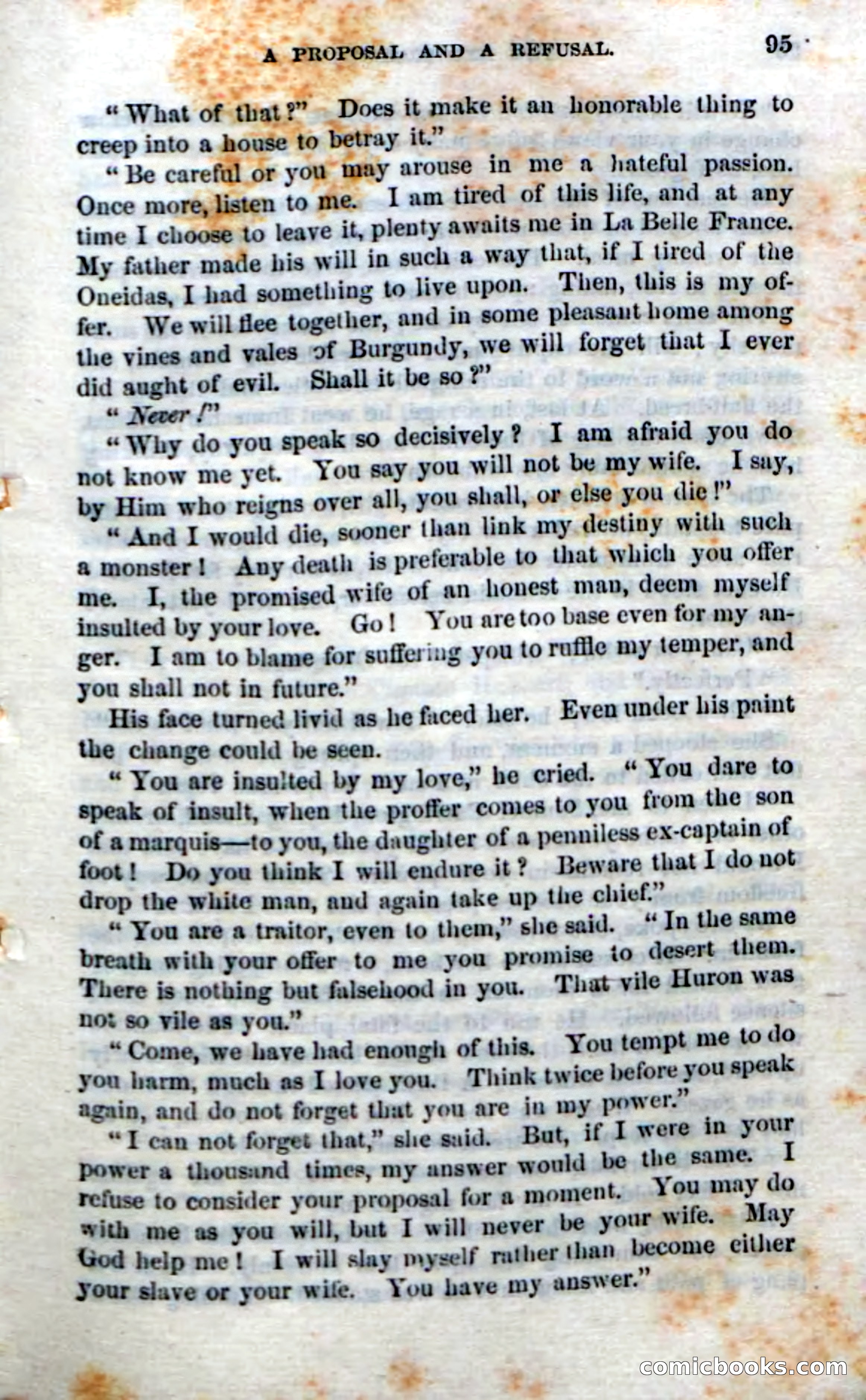 A PROPOSAL AND A REFUSAL. 95

"What of that?" Does it make it an honorable thing to creep into a house to betray it."

"Be careful or you may arouse in me a hateful passion. Once more, listen to me. I am tired of this life, and at any time I choose to leave it, plenty awaits me in La Belle France. My father made his will in such a way that, if I tired of the Oneidas, I had something to live upon. Then, this is my offer. We will flee together, and in some pleasant home among the vines and vales of Burgundy, we will forget that I ever did aught of evil. Shall it be so?"

"Never!"

"Why do you speak so decisively? I am afraid you do not know me yet. You say you will not be my wife. I say, by Him who reigns over all, you shall, or else you die!"

"And I would die, sooner than link my destiny with such a monster! Any death is preferable to that which you offer me. I, the promised wife of an honest man, deem myself insulted by your love. Go! You are too base even for my anger. I am to blame for suffering you to ruffle my temper, and you shall not in future."

His face turned livid as he faced her. Even under his paint the change could be seen.

"You are insulted by my love," he cried. "You dare to speak of insult, when the proffer comes to you from the son of a marquis—to you, the daughter of a penniless ex-captain of foot! Do you think I will endure it? Beware that I do not drop the white man, and again take up the chief."

"You are a traitor, even to them," she said. "In the same breath with your offer to me you promise to desert them. There is nothing but falsehood in you. That vile Huron was not so vile as you."

"Come, we have had enough of this. You tempt me to do you harm, much as I love you. Think twice before you speak again, and do not forget that you are in my power."

"I can not forget that," she said. But, if I were in your power a thousand times, my answer would be the same. I refuse to consider your proposal for a moment. You may do with me as you will, but I will never be your wife. May God help me! I will slay myself rather than become either your slave or your wife. You have my answer."

comicbooks.com